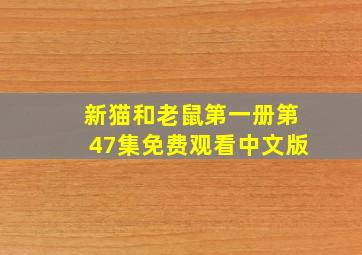 新猫和老鼠第一册第47集免费观看中文版